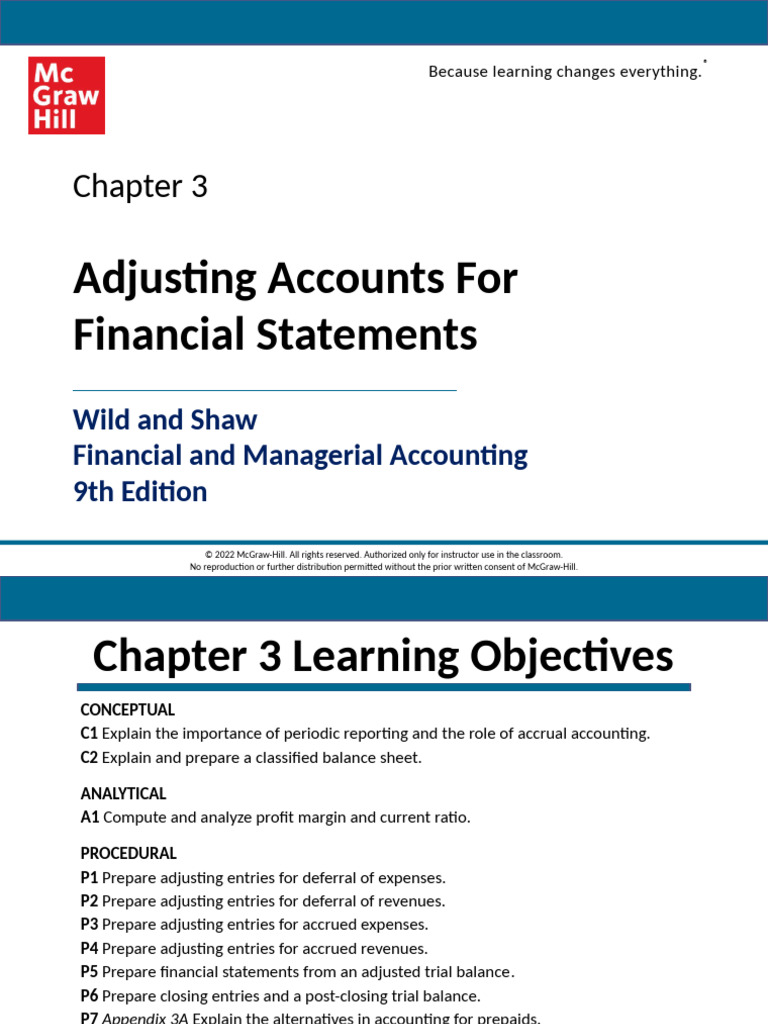 Mc Graw Hill

Because learning changes everything.®

Chapter 3

Adjusting Accounts For Financial Statements

Wild and Shaw
Financial and Managerial Accounting
9th Edition

© 2022 McGraw-Hill. All rights reserved. Authorized only for instructor use in the classroom.
No reproduction or further distribution permitted without the prior written consent of McGraw-Hill.

Chapter 3 Learning Objectives

CONCEPTUAL
C1 Explain the importance of periodic reporting and the role of accrual accounting.
C2 Explain and prepare a classified balance sheet.

ANALYTICAL
A1 Compute and analyze profit margin and current ratio.

PROCEDURAL
P1 Prepare adjusting entries for deferral of expenses.
P2 Prepare adjusting entries for deferral of revenues.
P3 Prepare adjusting entries for accrued expenses.
P4 Prepare adjusting entries for accrued revenues.
P5 Prepare financial statements from an adjusted trial balance.
P6 Prepare closing entries and a post-closing trial balance.
P7 Appendix 3A Explain the alternatives in accounting for prepaids.